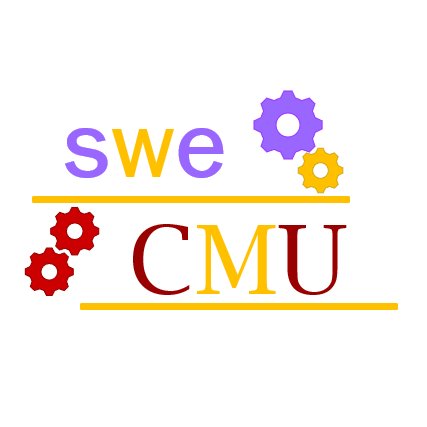 swe

CMU